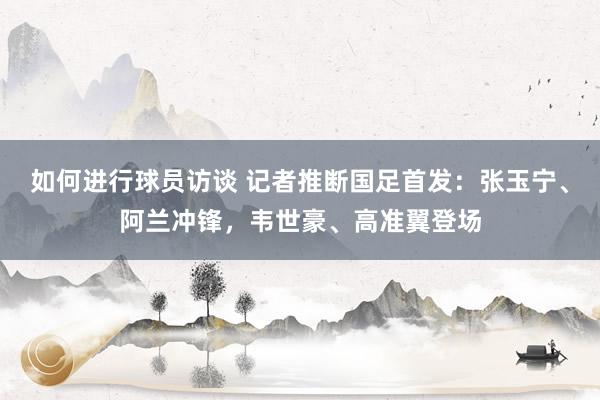 如何进行球员访谈 记者推断国足首发：张玉宁、阿兰冲锋，韦世豪、高准翼登场